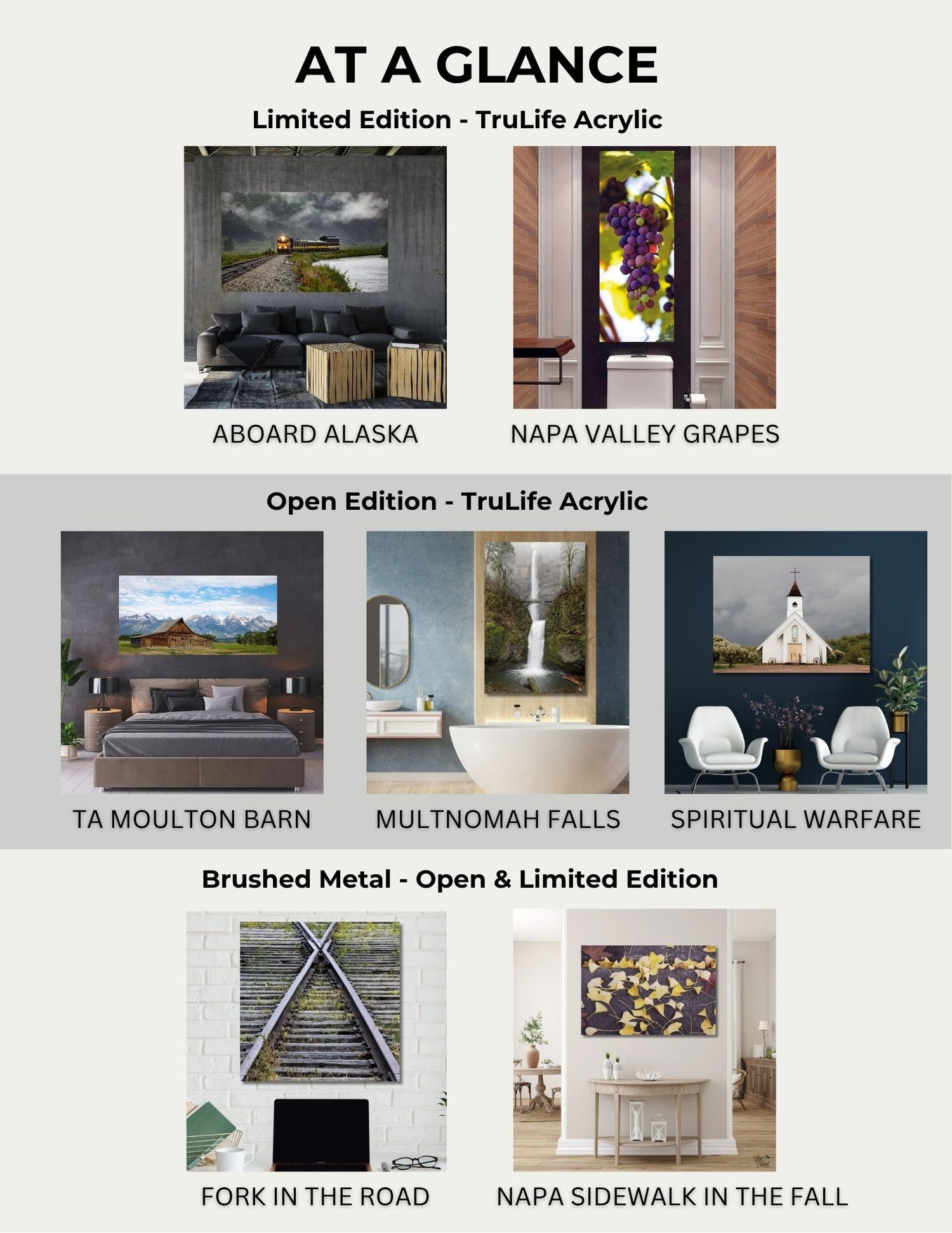 AT A GLANCE

Limited Edition - TruLife Acrylic

ABOARD ALASKA

NAPA VALLEY GRAPES

Open Edition - TruLife Acrylic

TA MOULTON BARN

MULTNOMAH FALLS

SPIRITUAL WARFARE

Brushed Metal - Open & Limited Edition

FORK IN THE ROAD

NAPA SIDEWALK IN THE FALL